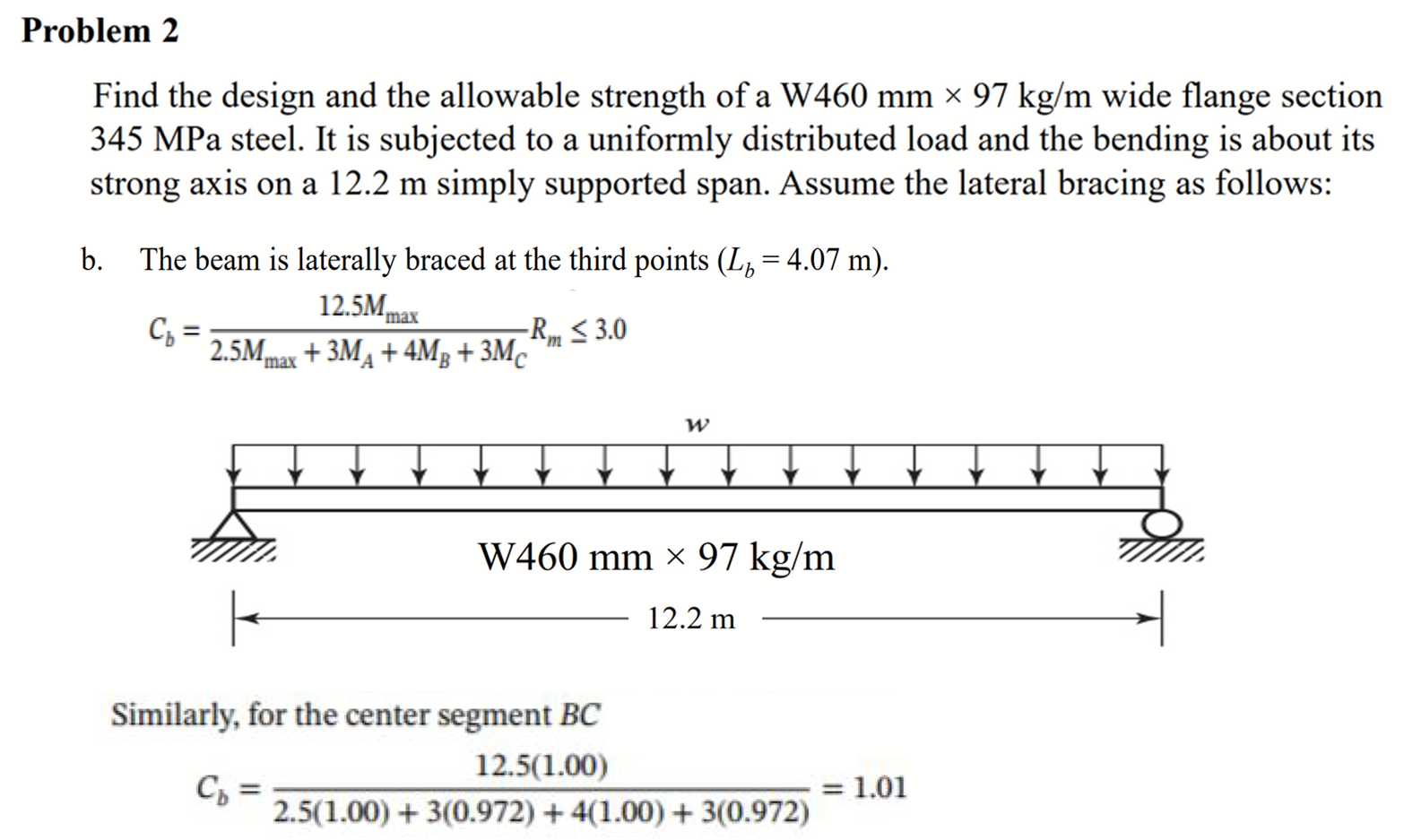 Problem 2

Find the design and the allowable strength of a W460 mm × 97 kg/m wide flange section 345 MPa steel. It is subjected to a uniformly distributed load and the bending is about its strong axis on a 12.2 m simply supported span. Assume the lateral bracing as follows:

b. The beam is laterally braced at the third points ($L_b = 4.07$ m).

$C_b = \frac{12.5M_{max}}{2.5M_{max} + 3M_A + 4M_B + 3M_C} R_m \leq 3.0$

$w$

W460 mm × 97 kg/m

12.2 m

Similarly, for the center segment $BC$

$C_b = \frac{12.5(1.00)}{2.5(1.00) + 3(0.972) + 4(1.00) + 3(0.972)} = 1.01$